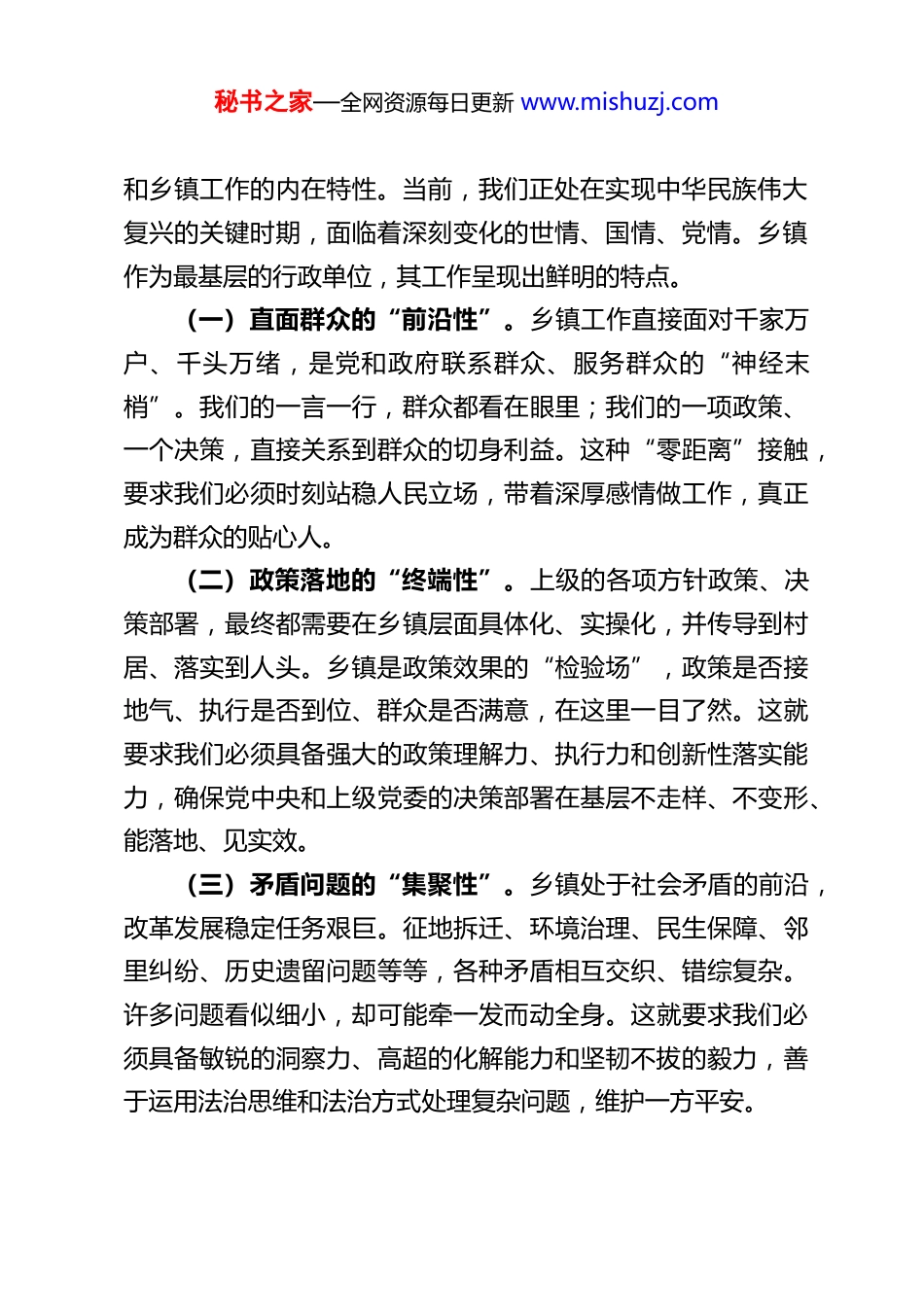 秘书之家—全网资源每日更新 www.mishuzj.com

和乡镇工作的内在特性。当前，我们正处在实现中华民族伟大复兴的关键时期，面临着深刻变化的世情、国情、党情。乡镇作为最基层的行政单位，其工作呈现出鲜明的特点。

（一）直面群众的“前沿性”。乡镇工作直接面对千家万户、千头万绪，是党和政府联系群众、服务群众的“神经末梢”。我们的一言一行，群众都看在眼里；我们的一项政策、一个决策，直接关系到群众的切身利益。这种“零距离”接触，要求我们必须时刻站稳人民立场，带着深厚感情做工作，真正成为群众的贴心人。

（二）政策落地的“终端性”。上级的各项方针政策、决策部署，最终都需要在乡镇层面具体化、实操化，并传导到村居、落实到人头。乡镇是政策效果的“检验场”，政策是否接地气、执行是否到位、群众是否满意，在这里一目了然。这就要求我们必须具备强大的政策理解力、执行力和创新性落实能力，确保党中央和上级党委的决策部署在基层不走样、不变形、能落地、见实效。

（三）矛盾问题的“集聚性”。乡镇处于社会矛盾的前沿，改革发展稳定任务艰巨。征地拆迁、环境治理、民生保障、邻里纠纷、历史遗留问题等等，各种矛盾相互交织、错综复杂。许多问题看似细小，却可能牵一发而动全身。这就要求我们必须具备敏锐的洞察力、高超的化解能力和坚韧不拔的毅力，善于运用法治思维和法治方式处理复杂问题，维护一方平安。